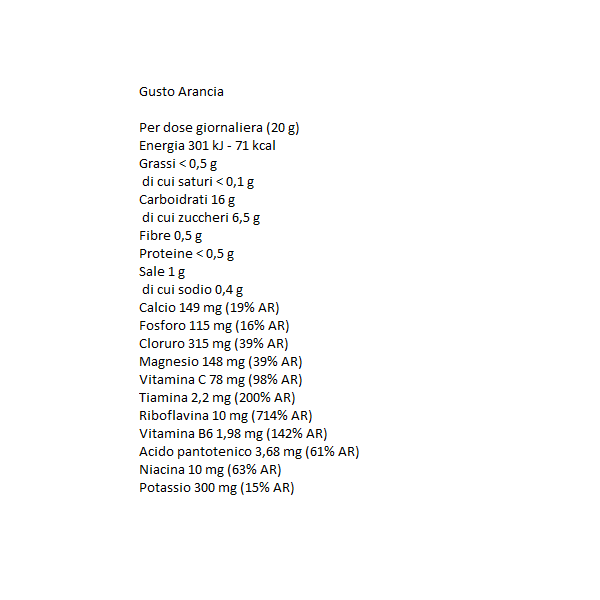 Gusto Arancia

Per dose giornaliera (20 g)
Energia 301 kJ - 71 kcal
Grassi < 0,5 g
di cui saturi < 0,1 g
Carboidrati 16 g
di cui zuccheri 6,5 g
Fibre 0,5 g
Proteine < 0,5 g
Sale 1 g
di cui sodio 0,4 g
Calcio 149 mg (19% AR)
Fosforo 115 mg (16% AR)
Cloruro 315 mg (39% AR)
Magnesio 148 mg (39% AR)
Vitamina C 78 mg (98% AR)
Tiamina 2,2 mg (200% AR)
Riboflavina 10 mg (714% AR)
Vitamina B6 1,98 mg (142% AR)
Acido pantotenico 3,68 mg (61% AR)
Niacina 10 mg (63% AR)
Potassio 300 mg (15% AR)